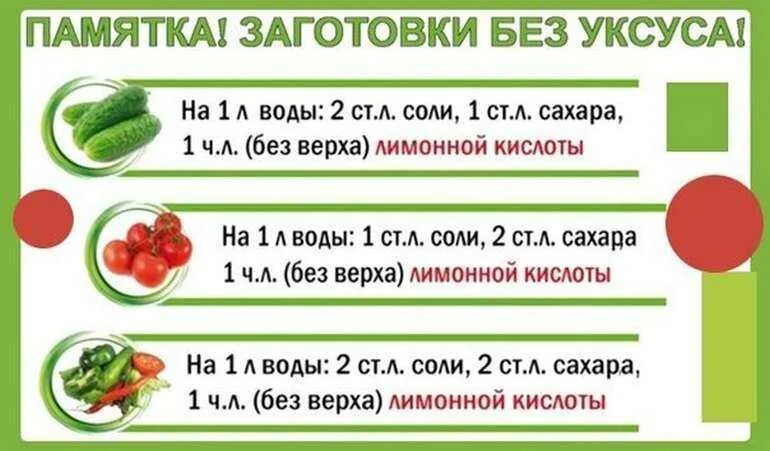 ПАМЯТКА! ЗАГОТОВКИ БЕЗ УКСУСА!

На 1 л воды: 2 ст.л. соли, 1 ст.л. сахара, 1 ч.л. (без верха) лимонной кислоты

На 1 л воды: 1 ст.л. соли, 2 ст.л. сахара 1 ч.л. (без верха) лимонной кислоты

На 1 л воды: 2 ст.л. соли, 2 ст.л. сахара, 1 ч.л. (без верха) лимонной кислоты